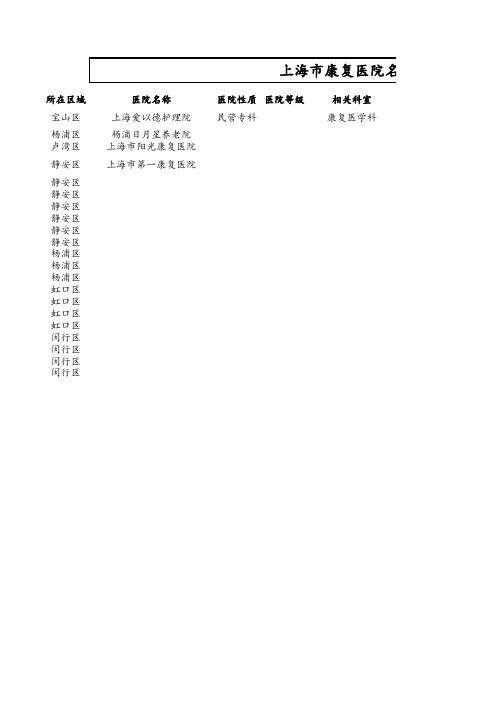 上海市康复医院名

| 所在区域 | 医院名称 | 医院性质 | 医院等级 | 相关科室 |
|---|---|---|---|---|
| 宝山区 | 上海爱以德护理院 | 民营专科 | | 康复医学科 |
| 杨浦区 | 杨浦日月星养老院 | | | |
| 卢湾区 | 上海市阳光康复医院 | | | |
| 静安区 | 上海市第一康复医院 | | | |
| 静安区 | | | | |
| 静安区 | | | | |
| 静安区 | | | | |
| 静安区 | | | | |
| 静安区 | | | | |
| 静安区 | | | | |
| 杨浦区 | | | | |
| 杨浦区 | | | | |
| 杨浦区 | | | | |
| 虹口区 | | | | |
| 虹口区 | | | | |
| 虹口区 | | | | |
| 虹口区 | | | | |
| 闵行区 | | | | |
| 闵行区 | | | | |
| 闵行区 | | | | |
| 闵行区 | | | | |